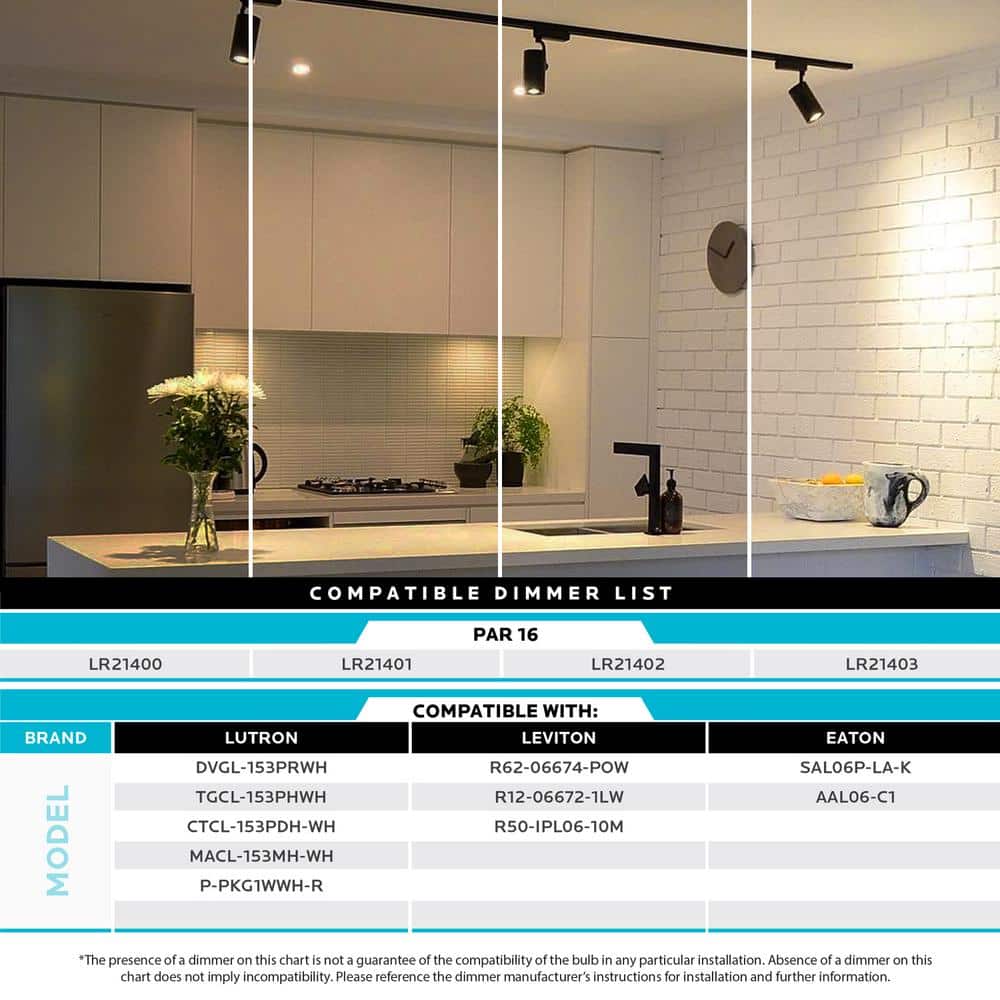 COMPATIBLE DIMMER LIST

PAR 16

| LR21400 | LR21401 | LR21402 | LR21403 |
|---|---|---|---|

COMPATIBLE WITH:

| BRAND | LUTRON | LEVITON | EATON |
|---|---|---|---|
| MODEL | DVGL-153PRWH | R62-06674-POW | SAL06P-LA-K |
| | TGCL-153PHWH | R12-06672-1LW | AAL06-C1 |
| | CTCL-153PDH-WH | R50-IPL06-10M | |
| | MACL-153MH-WH | | |
| | P-PKG1WWH-R | | |

*The presence of a dimmer on this chart is not a guarantee of the compatibility of the bulb in any particular installation. Absence of a dimmer on this chart does not imply incompatibility. Please reference the dimmer manufacturer's instructions for installation and further information.